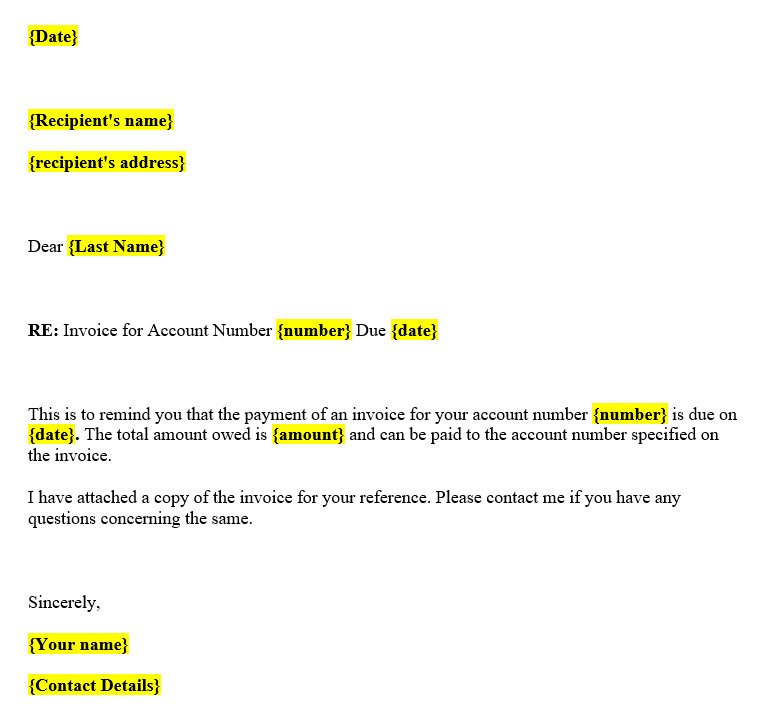 {Date}

{Recipient's name}

{recipient's address}

Dear {Last Name}

RE: Invoice for Account Number {number} Due {date}

This is to remind you that the payment of an invoice for your account number {number} is due on {date}. The total amount owed is {amount} and can be paid to the account number specified on the invoice.

I have attached a copy of the invoice for your reference. Please contact me if you have any questions concerning the same.

Sincerely,

{Your name}

{Contact Details}